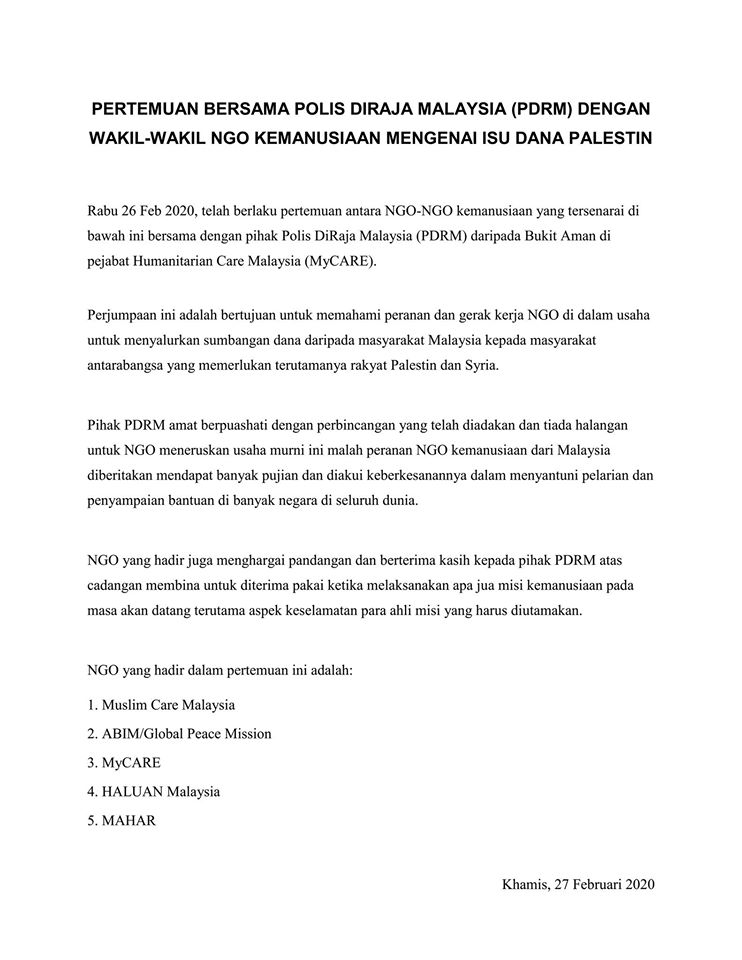 PERTEMUAN BERSAMA POLIS DIRAJA MALAYSIA (PDRM) DENGAN WAKIL-WAKIL NGO KEMANUSIAAN MENGENAI ISU DANA PALESTIN

Rabu 26 Feb 2020, telah berlaku pertemuan antara NGO-NGO kemanusiaan yang tersenarai di bawah ini bersama dengan pihak Polis DiRaja Malaysia (PDRM) daripada Bukit Aman di pejabat Humanitarian Care Malaysia (MyCARE).

Perjumpaan ini adalah bertujuan untuk memahami peranan dan gerak kerja NGO di dalam usaha untuk menyalurkan sumbangan dana daripada masyarakat Malaysia kepada masyarakat antarabangsa yang memerlukan terutamanya rakyat Palestin dan Syria.

Pihak PDRM amat berpuashati dengan perbincangan yang telah diadakan dan tiada halangan untuk NGO meneruskan usaha murni ini malah peranan NGO kemanusiaan dari Malaysia diberitakan mendapat banyak pujian dan diakui keberkesanannya dalam menyantuni pelarian dan penyampaian bantuan di banyak negara di seluruh dunia.

NGO yang hadir juga menghargai pandangan dan berterima kasih kepada pihak PDRM atas cadangan membina untuk diterima pakai ketika melaksanakan apa jua misi kemanusiaan pada masa akan datang terutama aspek keselamatan para ahli misi yang harus diutamakan.

NGO yang hadir dalam pertemuan ini adalah:

1. Muslim Care Malaysia
2. ABIM/Global Peace Mission
3. MyCARE
4. HALUAN Malaysia
5. MAHAR

Khamis, 27 Februari 2020